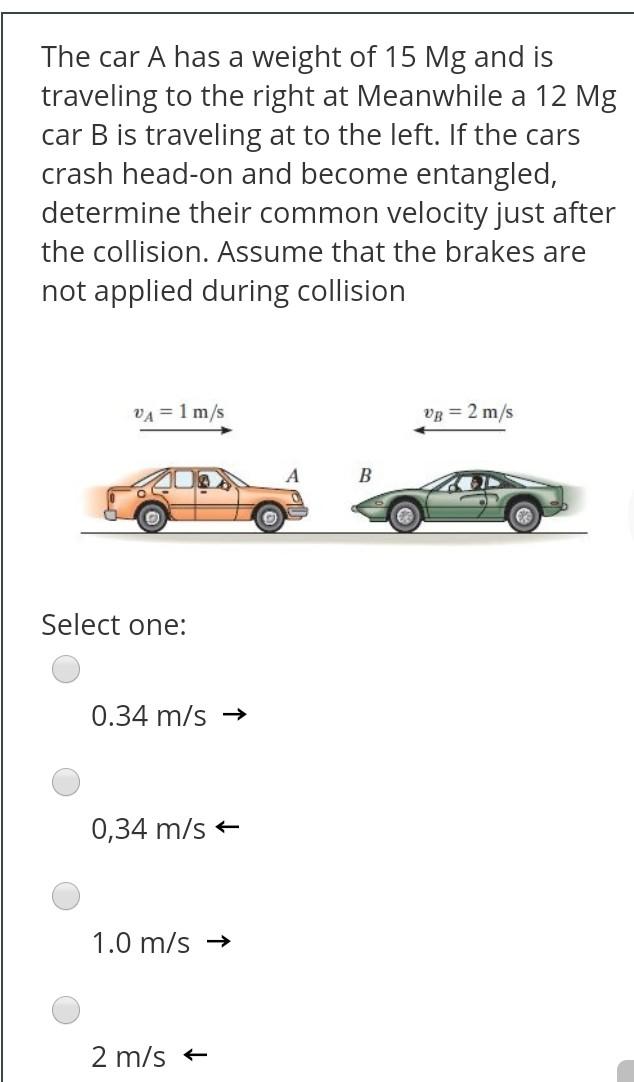 The car A has a weight of 15 Mg and is traveling to the right at Meanwhile a 12 Mg car B is traveling at to the left. If the cars crash head-on and become entangled, determine their common velocity just after the collision. Assume that the brakes are not applied during collision

$v_A = 1$ m/s

$v_B = 2$ m/s

A

B

Select one:

0.34 m/s →

0,34 m/s ←

1.0 m/s →

2 m/s ←